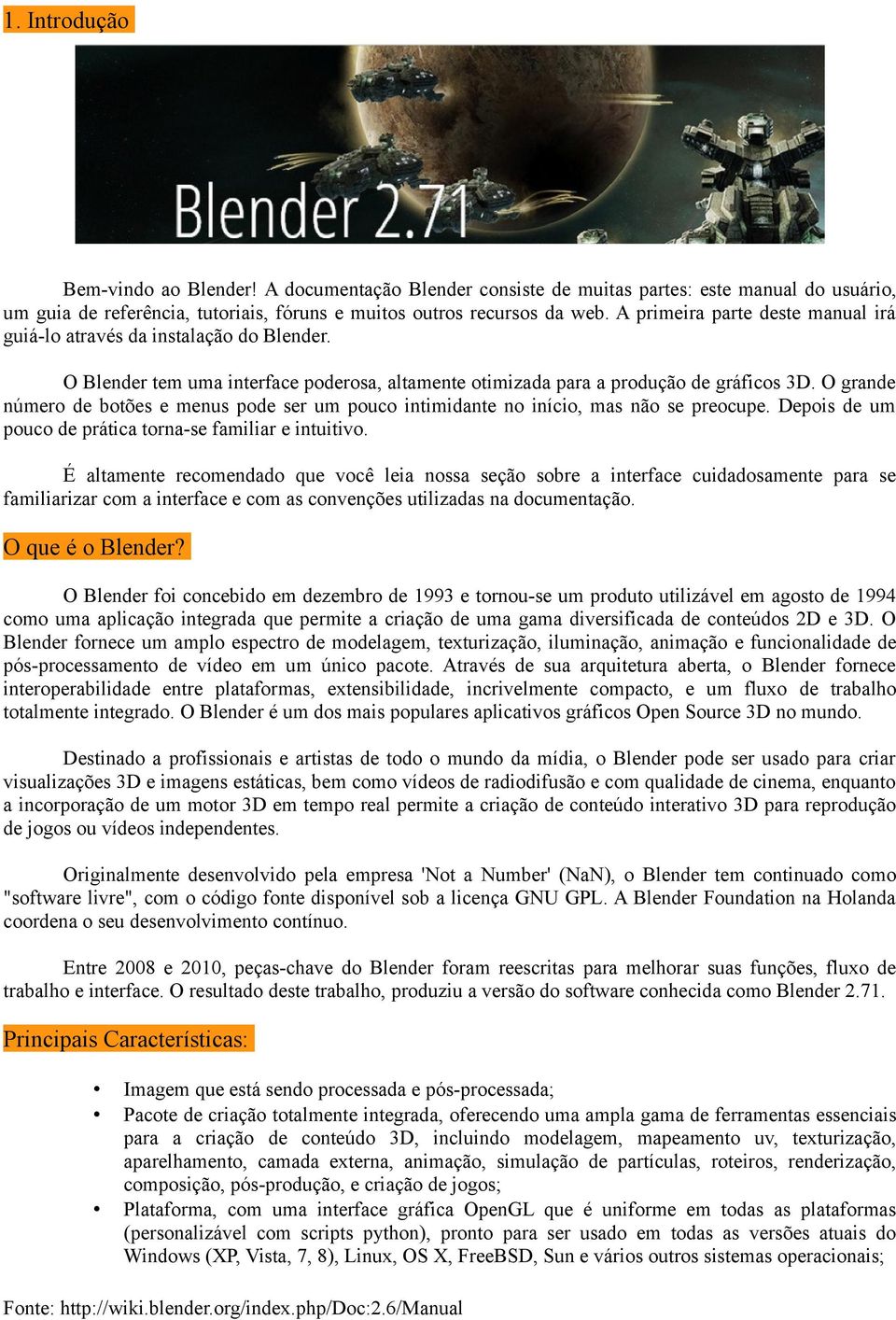 1. Introdução

Blender 2.71

Bem-vindo ao Blender! A documentação Blender consiste de muitas partes: este manual do usuário, um guia de referência, tutoriais, fóruns e muitos outros recursos da web. A primeira parte deste manual irá guiá-lo através da instalação do Blender.

O Blender tem uma interface poderosa, altamente otimizada para a produção de gráficos 3D. O grande número de botões e menus pode ser um pouco intimidante no início, mas não se preocupe. Depois de um pouco de prática torna-se familiar e intuitivo.

É altamente recomendado que você leia nossa seção sobre a interface cuidadosamente para se familiarizar com a interface e com as convenções utilizadas na documentação.

O que é o Blender?

O Blender foi concebido em dezembro de 1993 e tornou-se um produto utilizável em agosto de 1994 como uma aplicação integrada que permite a criação de uma gama diversificada de conteúdos 2D e 3D. O Blender fornece um amplo espectro de modelagem, texturização, iluminação, animação e funcionalidade de pós-processamento de vídeo em um único pacote. Através de sua arquitetura aberta, o Blender fornece interoperabilidade entre plataformas, extensibilidade, incrivelmente compacto, e um fluxo de trabalho totalmente integrado. O Blender é um dos mais populares aplicativos gráficos Open Source 3D no mundo.

Destinado a profissionais e artistas de todo o mundo da mídia, o Blender pode ser usado para criar visualizações 3D e imagens estáticas, bem como vídeos de radiodifusão e com qualidade de cinema, enquanto a incorporação de um motor 3D em tempo real permite a criação de conteúdo interativo 3D para reprodução de jogos ou vídeos independentes.

Originalmente desenvolvido pela empresa 'Not a Number' (NaN), o Blender tem continuado como "software livre", com o código fonte disponível sob a licença GNU GPL. A Blender Foundation na Holanda coordena o seu desenvolvimento contínuo.

Entre 2008 e 2010, peças-chave do Blender foram reescritas para melhorar suas funções, fluxo de trabalho e interface. O resultado deste trabalho, produziu a versão do software conhecida como Blender 2.71.

Principais Características:

• Imagem que está sendo processada e pós-processada;
• Pacote de criação totalmente integrada, oferecendo uma ampla gama de ferramentas essenciais para a criação de conteúdo 3D, incluindo modelagem, mapeamento uv, texturização, aparelhamento, camada externa, animação, simulação de partículas, roteiros, renderização, composição, pós-produção, e criação de jogos;
• Plataforma, com uma interface gráfica OpenGL que é uniforme em todas as plataformas (personalizável com scripts python), pronto para ser usado em todas as versões atuais do Windows (XP, Vista, 7, 8), Linux, OS X, FreeBSD, Sun e vários outros sistemas operacionais;

Fonte: http://wiki.blender.org/index.php/Doc:2.6/Manual